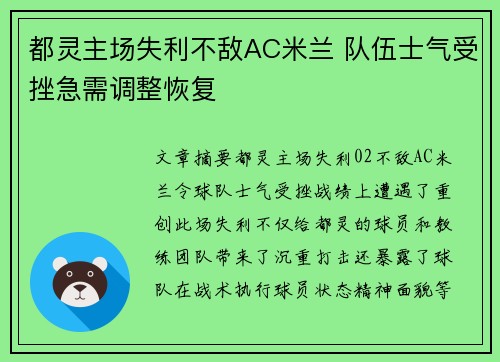 都灵主场失利不敌AC米兰 队伍士气受挫急需调整恢复

文章摘要都灵主场失利02不敌AC米兰令球队士气受挫战绩上遭遇了重创此场失利不仅给都灵的球员和教练团队带来了沉重打击还暴露了球队在战术执行球员状态精神面貌等